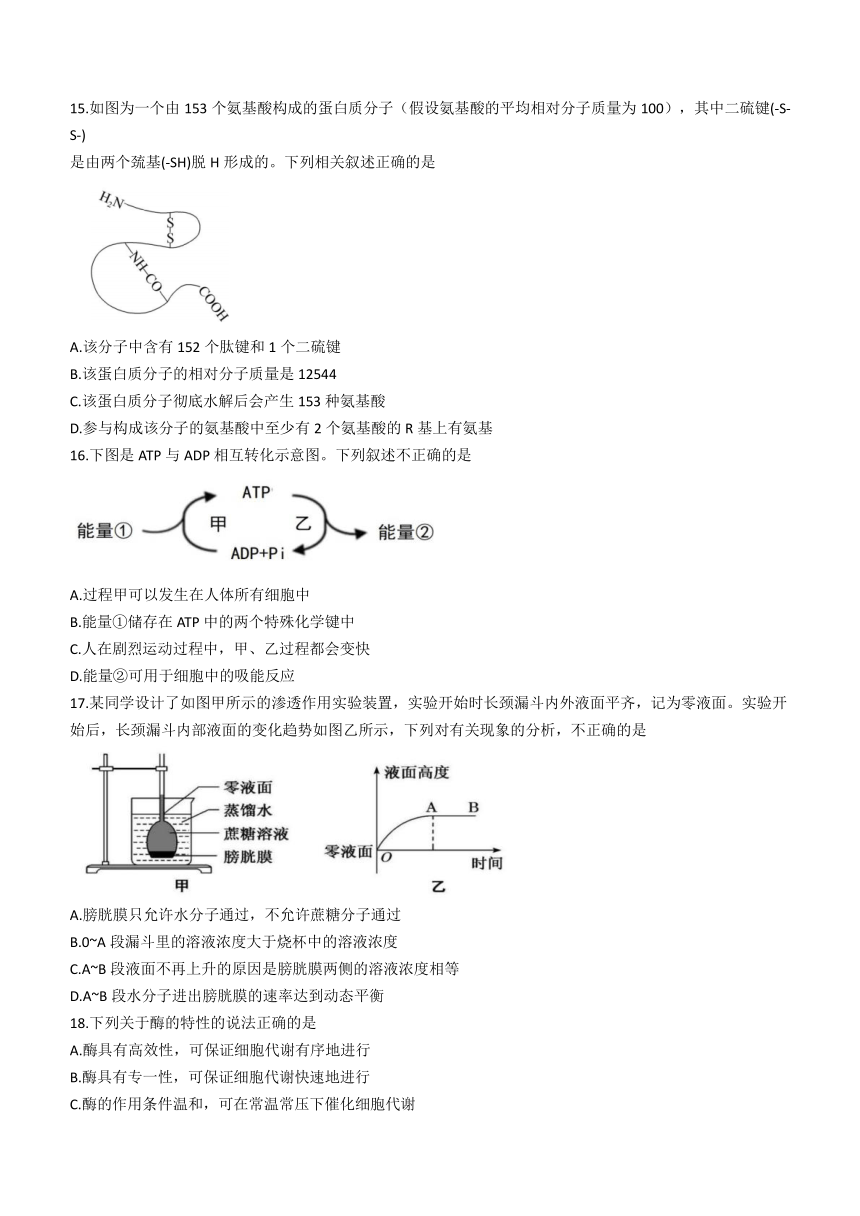 15.如图为一个由 153 个氨基酸构成的蛋白质分子（假设氨基酸的平均相对分子质量为 100），其中二硫键(-S-S-)
是由两个巯基(-SH)脱 H 形成的。下列相关叙述正确的是

$H_2N$
S
S
NH-CO
COOH

A.该分子中含有 152 个肽键和 1 个二硫键
B.该蛋白质分子的相对分子质量是 12544
C.该蛋白质分子彻底水解后会产生 153 种氨基酸
D.参与构成该分子的氨基酸中至少有 2 个氨基酸的 R 基上有氨基
16.下图是 ATP 与 ADP 相互转化示意图。下列叙述不正确的是

能量① 甲 ATP 乙 能量② ADP+Pi

A.过程甲可以发生在人体所有细胞中
B.能量①储存在 ATP 中的两个特殊化学键中
C.人在剧烈运动过程中，甲、乙过程都会变快
D.能量②可用于细胞中的吸能反应
17.某同学设计了如图甲所示的渗透作用实验装置，实验开始时长颈漏斗内外液面平齐，记为零液面。实验开始后，长颈漏斗内部液面的变化趋势如图乙所示，下列对有关现象的分析，不正确的是

零液面
蒸馏水
蔗糖溶液
膀胱膜
甲

液面高度
A B
零液面 O 时间
乙

A.膀胱膜只允许水分子通过，不允许蔗糖分子通过
B.0~A 段漏斗里的溶液浓度大于烧杯中的溶液浓度
C.A~B 段液面不再上升的原因是膀胱膜两侧的溶液浓度相等
D.A~B 段水分子进出膀胱膜的速率达到动态平衡
18.下列关于酶的特性的说法正确的是
A.酶具有高效性，可保证细胞代谢有序地进行
B.酶具有专一性，可保证细胞代谢快速地进行
C.酶的作用条件温和，可在常温常压下催化细胞代谢